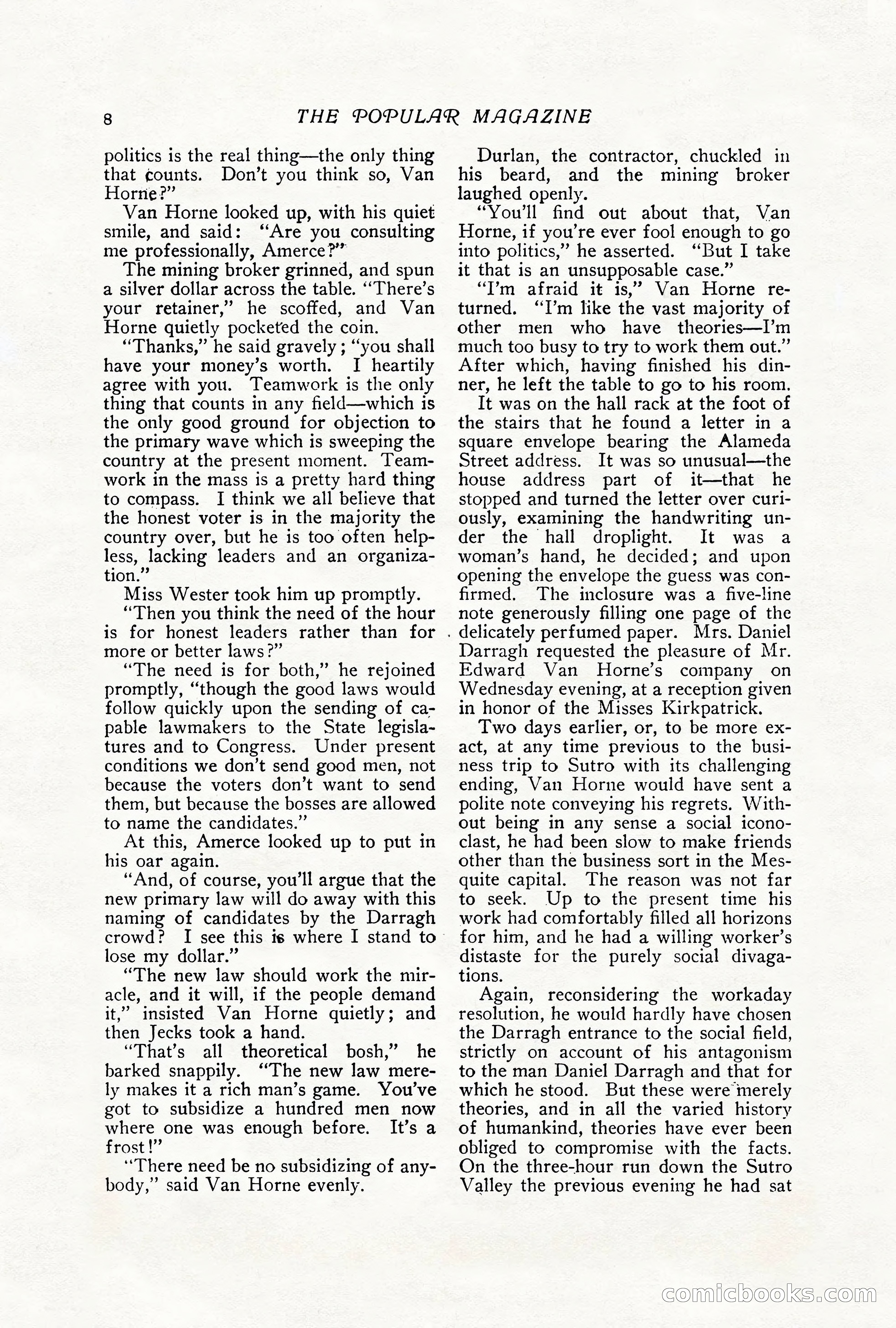 8 THE POPULAR MAGAZINE

politics is the real thing—the only thing that counts. Don't you think so, Van Horne?"

Van Horne looked up, with his quiet smile, and said: "Are you consulting me professionally, Amerce?"

The mining broker grinned, and spun a silver dollar across the table. "There's your retainer," he scoffed, and Van Horne quietly pocketed the coin.

"Thanks," he said gravely; "you shall have your money's worth. I heartily agree with you. Teamwork is the only thing that counts in any field—which is the only good ground for objection to the primary wave which is sweeping the country at the present moment. Teamwork in the mass is a pretty hard thing to compass. I think we all believe that the honest voter is in the majority the country over, but he is too often helpless, lacking leaders and an organization."

Miss Wester took him up promptly.

"Then you think the need of the hour is for honest leaders rather than for more or better laws?"

"The need is for both," he rejoined promptly, "though the good laws would follow quickly upon the sending of capable lawmakers to the State legislatures and to Congress. Under present conditions we don't send good men, not because the voters don't want to send them, but because the bosses are allowed to name the candidates."

At this, Amerce looked up to put in his oar again.

"And, of course, you'll argue that the new primary law will do away with this naming of candidates by the Darragh crowd? I see this is where I stand to lose my dollar."

"The new law should work the miracle, and it will, if the people demand it," insisted Van Horne quietly; and then Jecks took a hand.

"That's all theoretical bosh," he barked snappily. "The new law merely makes it a rich man's game. You've got to subsidize a hundred men now where one was enough before. It's a frost!"

"There need be no subsidizing of anybody," said Van Horne evenly.

Durlan, the contractor, chuckled in his beard, and the mining broker laughed openly.

"You'll find out about that, Van Horne, if you're ever fool enough to go into politics," he asserted. "But I take it that is an unsupposable case."

"I'm afraid it is," Van Horne returned. "I'm like the vast majority of other men who have theories—I'm much too busy to try to work them out." After which, having finished his dinner, he left the table to go to his room.

It was on the hall rack at the foot of the stairs that he found a letter in a square envelope bearing the Alameda Street address. It was so unusual—the house address part of it—that he stopped and turned the letter over curiously, examining the handwriting under the hall droplight. It was a woman's hand, he decided; and upon opening the envelope the guess was confirmed. The inclosure was a five-line note generously filling one page of the delicately perfumed paper. Mrs. Daniel Darragh requested the pleasure of Mr. Edward Van Horne's company on Wednesday evening, at a reception given in honor of the Misses Kirkpatrick.

Two days earlier, or, to be more exact, at any time previous to the business trip to Sutro with its challenging ending, Van Horne would have sent a polite note conveying his regrets. Without being in any sense a social iconoclast, he had been slow to make friends other than the business sort in the Mesquite capital. The reason was not far to seek. Up to the present time his work had comfortably filled all horizons for him, and he had a willing worker's distaste for the purely social divagations.

Again, reconsidering the workaday resolution, he would hardly have chosen the Darragh entrance to the social field, strictly on account of his antagonism to the man Daniel Darragh and that for which he stood. But these were merely theories, and in all the varied history of humankind, theories have ever been obliged to compromise with the facts. On the three-hour run down the Sutro Valley the previous evening he had sat

comicbooks.com